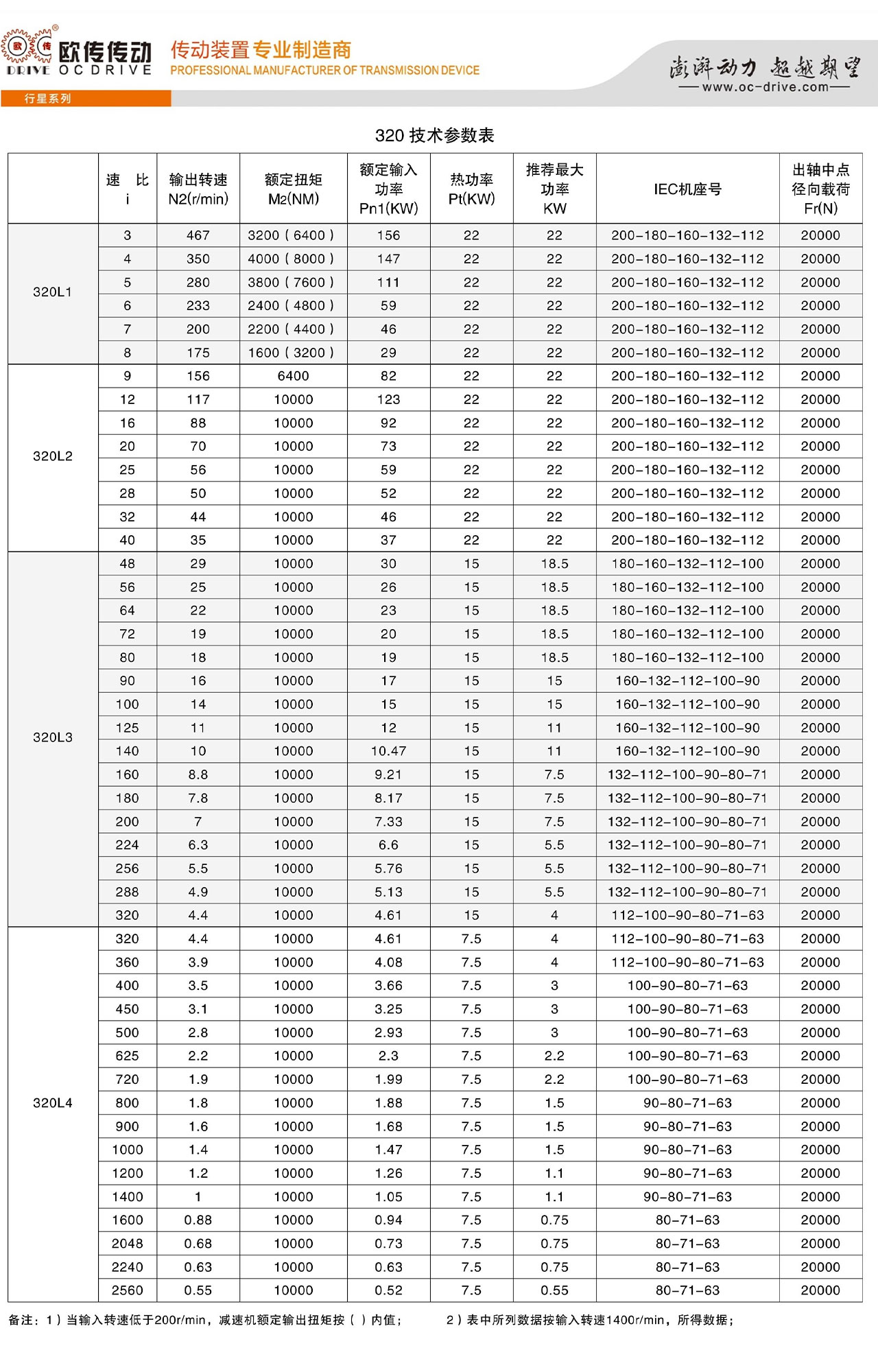 欧 传 ® 欧传传动 DRIVE OC DRIVE 传动装置专业制造商 PROFESSIONAL MANUFACTURER OF TRANSMISSION DEVICE 澎湃动力 超越期望 www.oc-drive.com

行星系列

320 技术参数表

| | 速 比 i | 输出转速 N2(r/min) | 额定扭矩 M2(NM) | 额定输入功率 Pn1(KW) | 热功率 Pt(KW) | 推荐最大功率 KW | IEC机座号 | 出轴中点径向载荷 Fr(N) |
|---|---|---|---|---|---|---|---|---|
| 320L1 | 3 | 467 | 3200(6400) | 156 | 22 | 22 | 200-180-160-132-112 | 20000 |
| | 4 | 350 | 4000(8000) | 147 | 22 | 22 | 200-180-160-132-112 | 20000 |
| | 5 | 280 | 3800(7600) | 111 | 22 | 22 | 200-180-160-132-112 | 20000 |
| | 6 | 233 | 2400(4800) | 59 | 22 | 22 | 200-180-160-132-112 | 20000 |
| | 7 | 200 | 2200(4400) | 46 | 22 | 22 | 200-180-160-132-112 | 20000 |
| | 8 | 175 | 1600(3200) | 29 | 22 | 22 | 200-180-160-132-112 | 20000 |
| 320L2 | 9 | 156 | 6400 | 82 | 22 | 22 | 200-180-160-132-112 | 20000 |
| | 12 | 117 | 10000 | 123 | 22 | 22 | 200-180-160-132-112 | 20000 |
| | 16 | 88 | 10000 | 92 | 22 | 22 | 200-180-160-132-112 | 20000 |
| | 20 | 70 | 10000 | 73 | 22 | 22 | 200-180-160-132-112 | 20000 |
| | 25 | 56 | 10000 | 59 | 22 | 22 | 200-180-160-132-112 | 20000 |
| | 28 | 50 | 10000 | 52 | 22 | 22 | 200-180-160-132-112 | 20000 |
| | 32 | 44 | 10000 | 46 | 22 | 22 | 200-180-160-132-112 | 20000 |
| | 40 | 35 | 10000 | 37 | 22 | 22 | 200-180-160-132-112 | 20000 |
| 320L3 | 48 | 29 | 10000 | 30 | 15 | 18.5 | 180-160-132-112-100 | 20000 |
| | 56 | 25 | 10000 | 26 | 15 | 18.5 | 180-160-132-112-100 | 20000 |
| | 64 | 22 | 10000 | 23 | 15 | 18.5 | 180-160-132-112-100 | 20000 |
| | 72 | 19 | 10000 | 20 | 15 | 18.5 | 180-160-132-112-100 | 20000 |
| | 80 | 18 | 10000 | 19 | 15 | 18.5 | 180-160-132-112-100 | 20000 |
| | 90 | 16 | 10000 | 17 | 15 | 15 | 160-132-112-100-90 | 20000 |
| | 100 | 14 | 10000 | 15 | 15 | 15 | 160-132-112-100-90 | 20000 |
| | 125 | 11 | 10000 | 12 | 15 | 11 | 160-132-112-100-90 | 20000 |
| | 140 | 10 | 10000 | 10.47 | 15 | 11 | 160-132-112-100-90 | 20000 |
| | 160 | 8.8 | 10000 | 9.21 | 15 | 7.5 | 132-112-100-90-80-71 | 20000 |
| | 180 | 7.8 | 10000 | 8.17 | 15 | 7.5 | 132-112-100-90-80-71 | 20000 |
| | 200 | 7 | 10000 | 7.33 | 15 | 7.5 | 132-112-100-90-80-71 | 20000 |
| | 224 | 6.3 | 10000 | 6.6 | 15 | 5.5 | 132-112-100-90-80-71 | 20000 |
| | 256 | 5.5 | 10000 | 5.76 | 15 | 5.5 | 132-112-100-90-80-71 | 20000 |
| | 288 | 4.9 | 10000 | 5.13 | 15 | 5.5 | 132-112-100-90-80-71 | 20000 |
| | 320 | 4.4 | 10000 | 4.61 | 15 | 4 | 112-100-90-80-71-63 | 20000 |
| 320L4 | 320 | 4.4 | 10000 | 4.61 | 7.5 | 4 | 112-100-90-80-71-63 | 20000 |
| | 360 | 3.9 | 10000 | 4.08 | 7.5 | 4 | 112-100-90-80-71-63 | 20000 |
| | 400 | 3.5 | 10000 | 3.66 | 7.5 | 3 | 100-90-80-71-63 | 20000 |
| | 450 | 3.1 | 10000 | 3.25 | 7.5 | 3 | 100-90-80-71-63 | 20000 |
| | 500 | 2.8 | 10000 | 2.93 | 7.5 | 3 | 100-90-80-71-63 | 20000 |
| | 625 | 2.2 | 10000 | 2.3 | 7.5 | 2.2 | 100-90-80-71-63 | 20000 |
| | 720 | 1.9 | 10000 | 1.99 | 7.5 | 2.2 | 100-90-80-71-63 | 20000 |
| | 800 | 1.8 | 10000 | 1.88 | 7.5 | 1.5 | 90-80-71-63 | 20000 |
| | 900 | 1.6 | 10000 | 1.68 | 7.5 | 1.5 | 90-80-71-63 | 20000 |
| | 1000 | 1.4 | 10000 | 1.47 | 7.5 | 1.5 | 90-80-71-63 | 20000 |
| | 1200 | 1.2 | 10000 | 1.26 | 7.5 | 1.1 | 90-80-71-63 | 20000 |
| | 1400 | 1 | 10000 | 1.05 | 7.5 | 1.1 | 90-80-71-63 | 20000 |
| | 1600 | 0.88 | 10000 | 0.94 | 7.5 | 0.75 | 80-71-63 | 20000 |
| | 2048 | 0.68 | 10000 | 0.73 | 7.5 | 0.75 | 80-71-63 | 20000 |
| | 2240 | 0.63 | 10000 | 0.63 | 7.5 | 0.75 | 80-71-63 | 20000 |
| | 2560 | 0.55 | 10000 | 0.52 | 7.5 | 0.55 | 80-71-63 | 20000 |

备注：1）当输入转速低于200r/min，减速机额定输出扭矩按（ ）内值； 2）表中所列数据按输入转速1400r/min，所得数据；